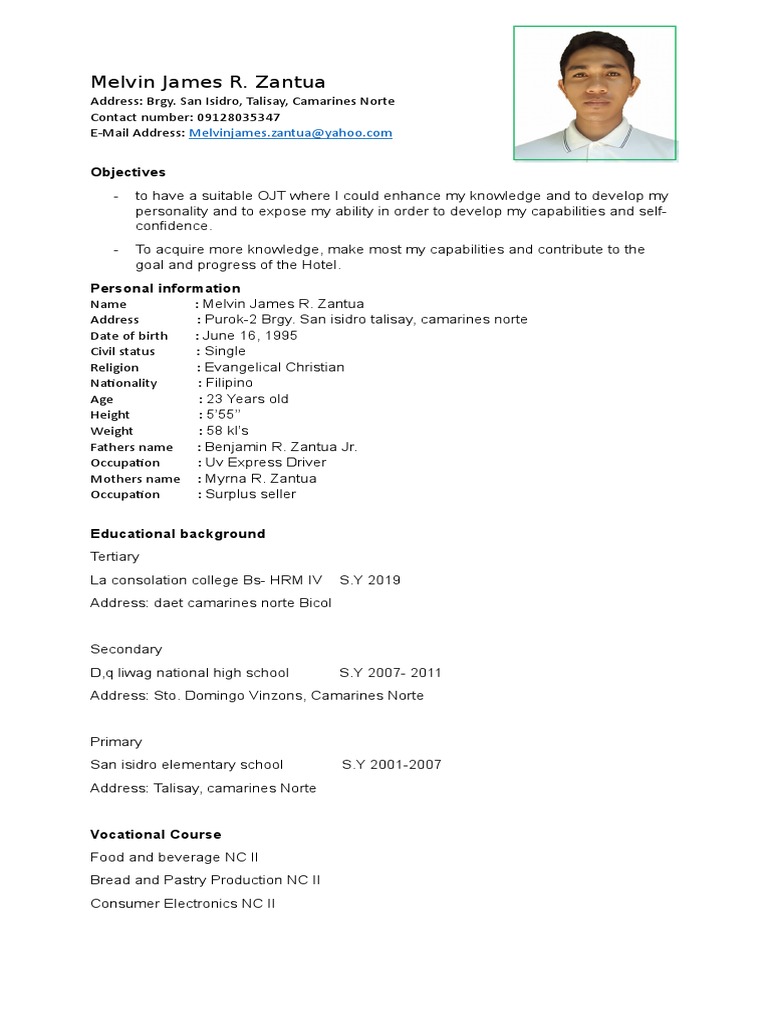 Melvin James R. Zantua
Address: Brgy. San Isidro, Talisay, Camarines Norte
Contact number: 09128035347
E-Mail Address: Melvinjames.zantua@yahoo.com

Objectives

- to have a suitable OJT where I could enhance my knowledge and to develop my personality and to expose my ability in order to develop my capabilities and self-confidence.

- To acquire more knowledge, make most my capabilities and contribute to the goal and progress of the Hotel.

Personal information
Name : Melvin James R. Zantua
Address : Purok-2 Brgy. San isidro talisay, camarines norte
Date of birth : June 16, 1995
Civil status : Single
Religion : Evangelical Christian
Nationality : Filipino
Age : 23 Years old
Height : 5'55''
Weight : 58 kl's
Fathers name : Benjamin R. Zantua Jr.
Occupation : Uv Express Driver
Mothers name : Myrna R. Zantua
Occupation : Surplus seller

Educational background
Tertiary
La consolation college Bs- HRM IV S.Y 2019
Address: daet camarines norte Bicol

Secondary
D,q liwag national high school S.Y 2007- 2011
Address: Sto. Domingo Vinzons, Camarines Norte

Primary
San isidro elementary school S.Y 2001-2007
Address: Talisay, camarines Norte

Vocational Course
Food and beverage NC II
Bread and Pastry Production NC II
Consumer Electronics NC II